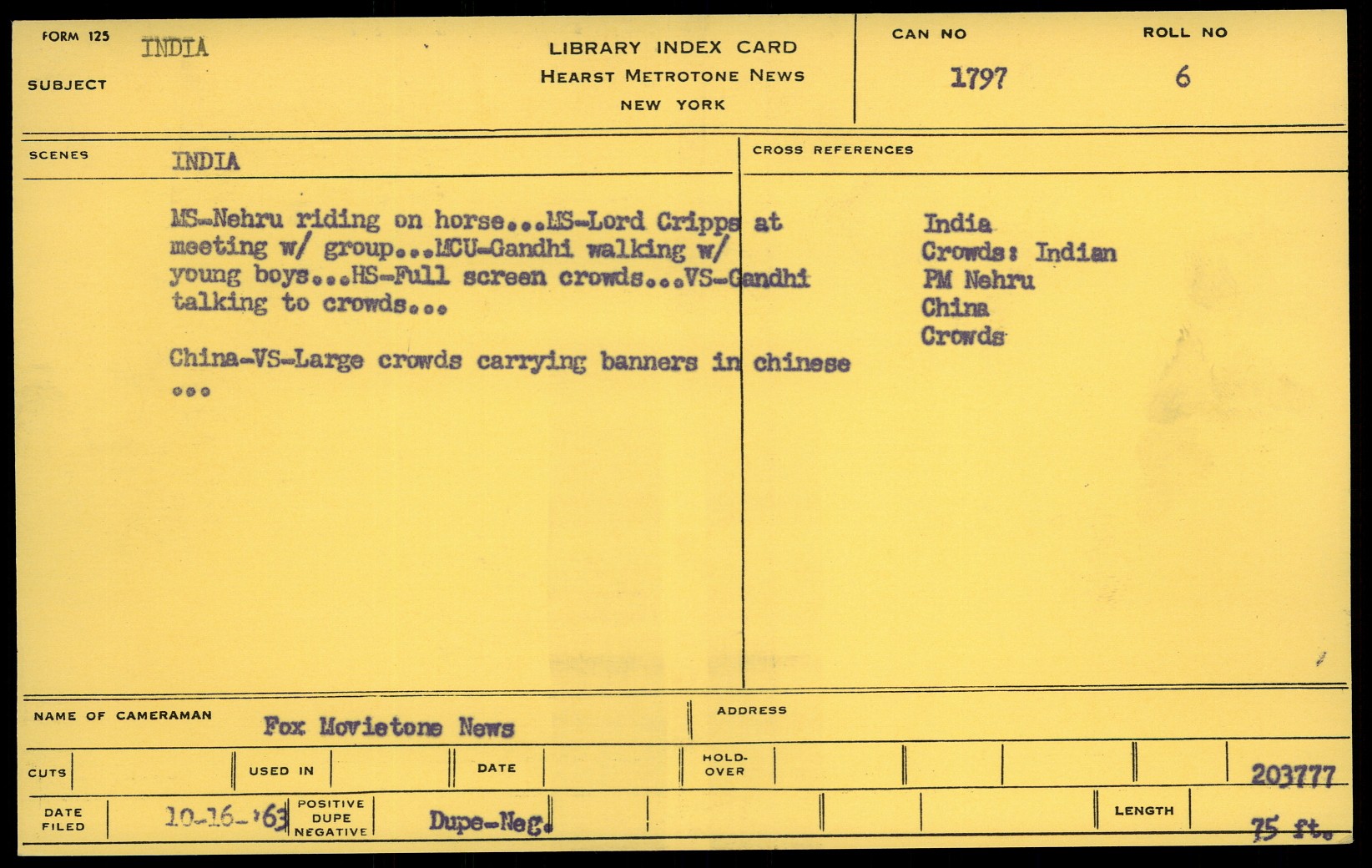 FORM 125
SUBJECT
INDIA

LIBRARY INDEX CARD
HEARST METROTONE NEWS
NEW YORK

CAN NO
1797

ROLL NO
6

SCENES
INDIA

MS-Nehru riding on horse...MS-Lord Cripps at meeting w/ group...MCU-Gandhi walking w/ young boys...HS-Full screen crowds...VS-Gandhi talking to crowds...

China-VS-Large crowds carrying banners in chinese ...

CROSS REFERENCES

India
Crowds: Indian
PM Nehru
China
Crowds

NAME OF CAMERAMAN
Fox Movietone News

ADDRESS

CUTS
USED IN
DATE
HOLD-OVER
203777

DATE FILED
10-16-'63
POSITIVE DUPE NEGATIVE
Dupe-Neg.
LENGTH
75 ft.